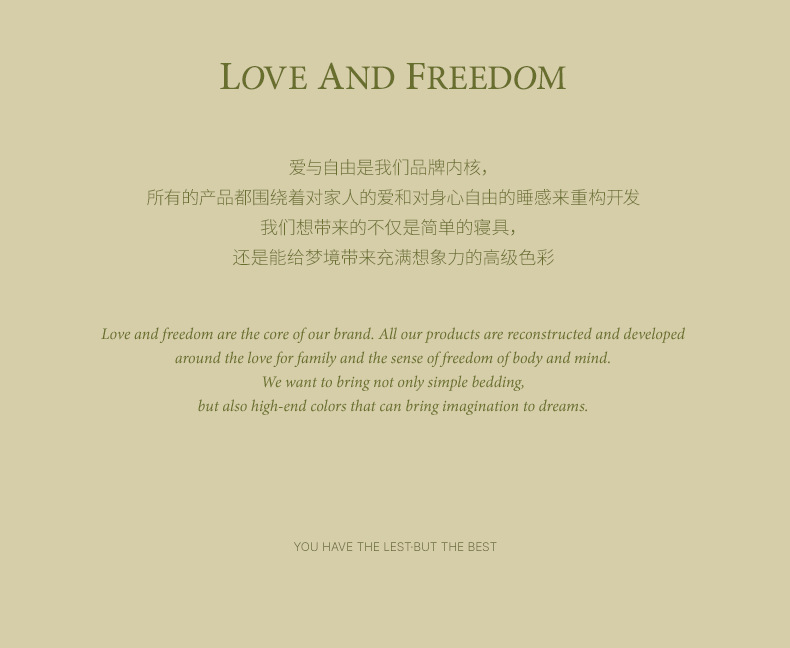 LOVE AND FREEDOM

爱与自由是我们品牌内核，
所有的产品都围绕着对家人的爱和对身心自由的睡感来重构开发
我们想带来的不仅是简单的寝具，
还是能给梦境带来充满想象力的高级色彩

Love and freedom are the core of our brand. All our products are reconstructed and developed
around the love for family and the sense of freedom of body and mind.
We want to bring not only simple bedding,
but also high-end colors that can bring imagination to dreams.

YOU HAVE THE LEST·BUT THE BEST